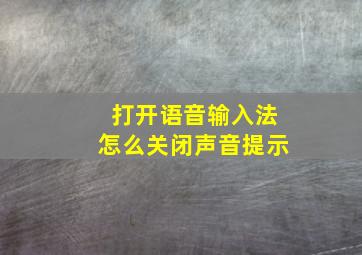 打开语音输入法
怎么关闭声音提示